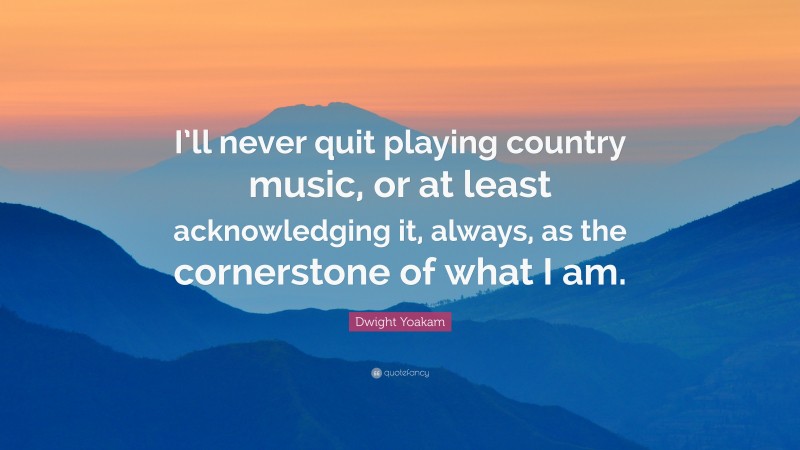 I'll never quit playing country music, or at least acknowledging it, always, as the cornerstone of what I am.

Dwight Yoakam

quotefancy